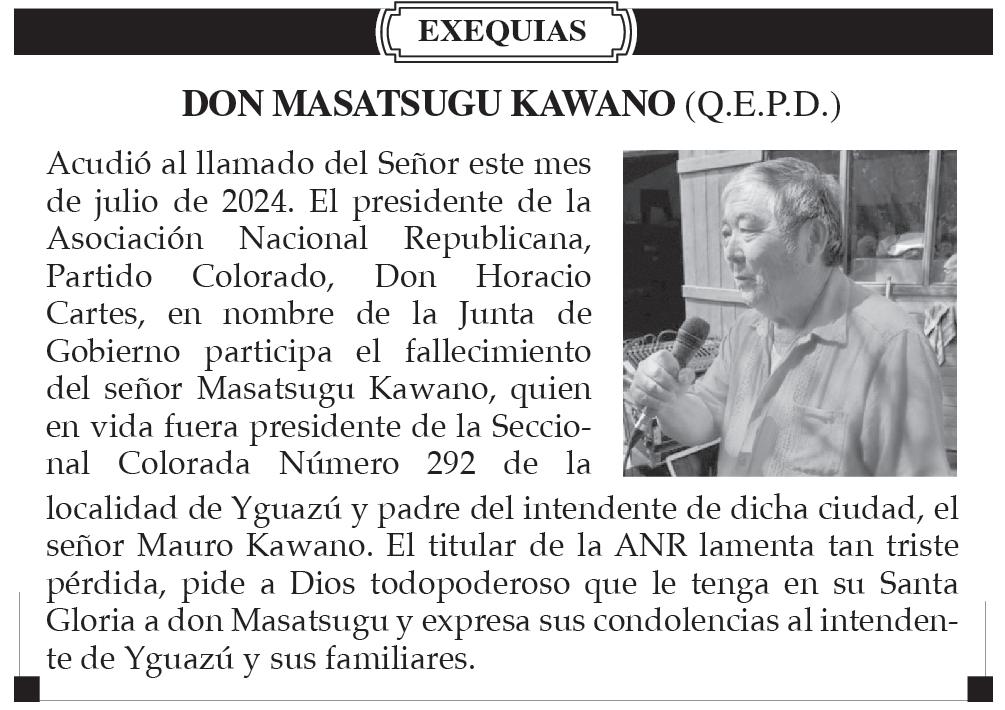 EXEQUIAS

DON MASATSUGU KAWANO (Q.E.P.D.)

Acudió al llamado del Señor este mes de julio de 2024. El presidente de la Asociación Nacional Republicana, Partido Colorado, Don Horacio Cartes, en nombre de la Junta de Gobierno participa el fallecimiento del señor Masatsugu Kawano, quien en vida fuera presidente de la Seccional Colorada Número 292 de la localidad de Yguazú y padre del intendente de dicha ciudad, el señor Mauro Kawano. El titular de la ANR lamenta tan triste pérdida, pide a Dios todopoderoso que le tenga en su Santa Gloria a don Masatsugu y expresa sus condolencias al intendente de Yguazú y sus familiares.